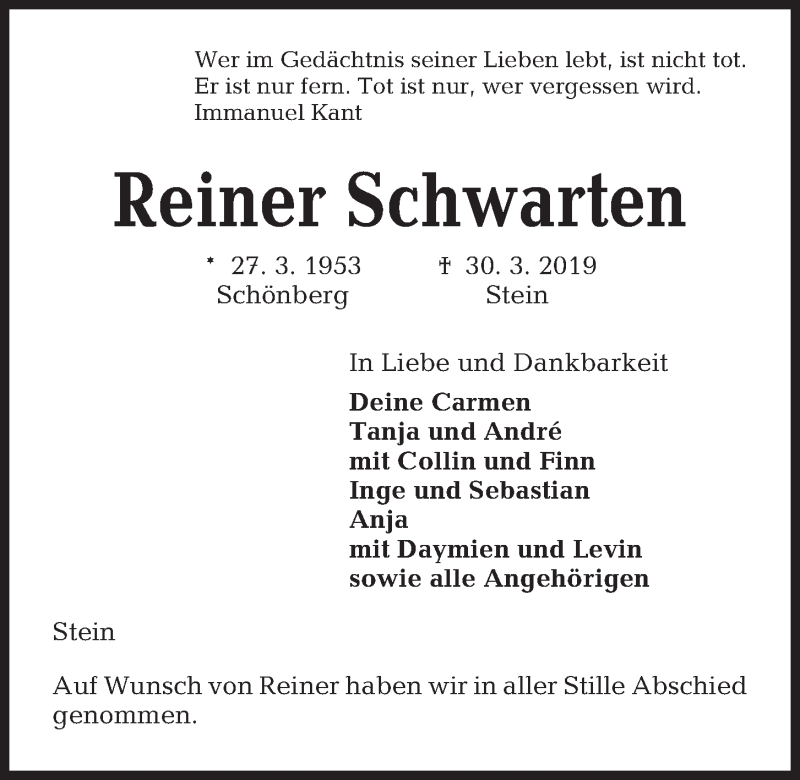 Wer im Gedächtnis seiner Lieben lebt, ist nicht tot.
Er ist nur fern. Tot ist nur, wer vergessen wird.
Immanuel Kant

Reiner Schwarten

* 27. 3. 1953 Schönberg
† 30. 3. 2019 Stein

In Liebe und Dankbarkeit

Deine Carmen
Tanja und André
mit Collin und Finn
Inge und Sebastian
Anja
mit Daymien und Levin
sowie alle Angehörigen

Stein

Auf Wunsch von Reiner haben wir in aller Stille Abschied genommen.